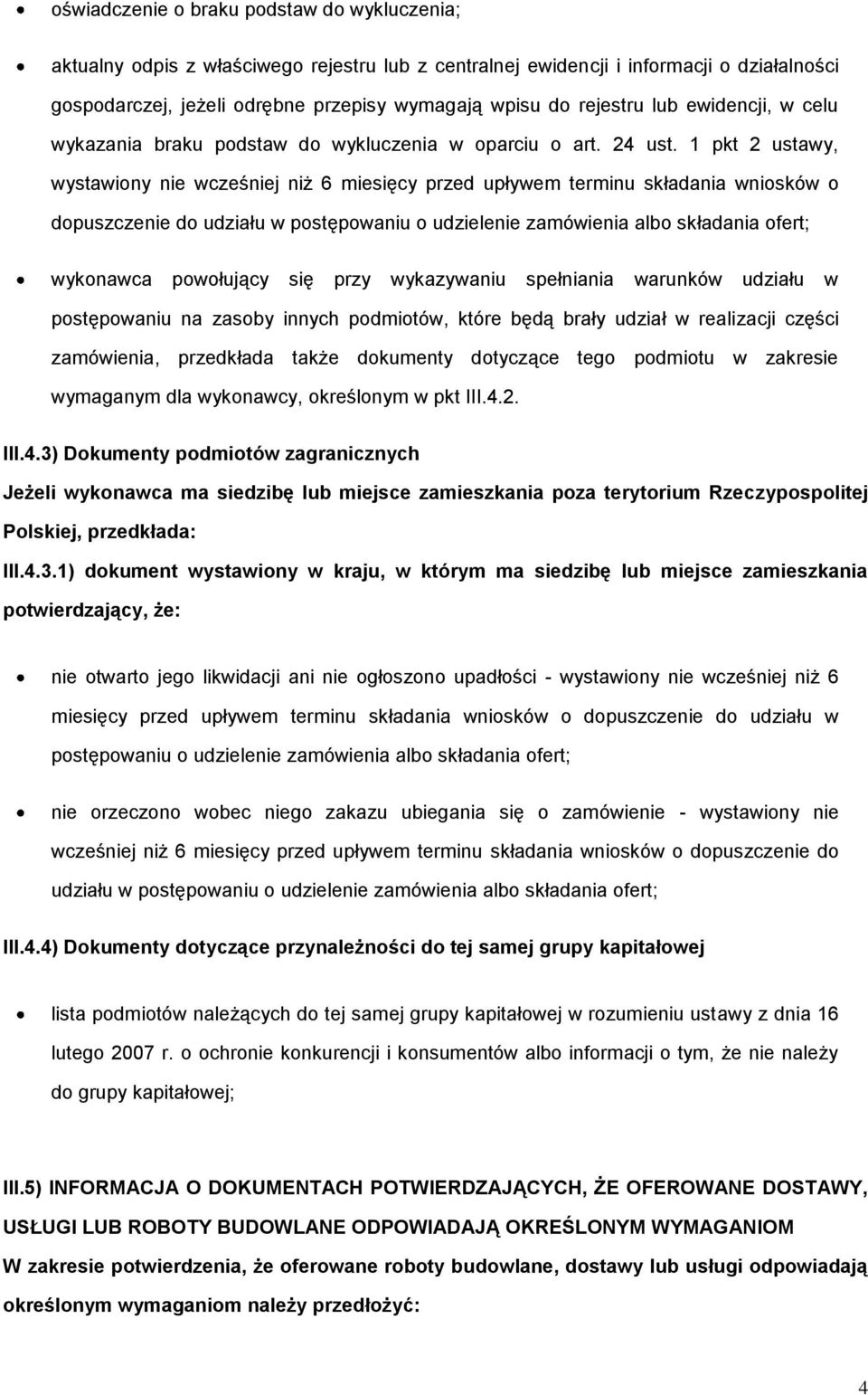 • oświadczenie o braku podstaw do wykluczenia;

• aktualny odpis z właściwego rejestru lub z centralnej ewidencji i informacji o działalności gospodarczej, jeżeli odrębne przepisy wymagają wpisu do rejestru lub ewidencji, w celu wykazania braku podstaw do wykluczenia w oparciu o art. 24 ust. 1 pkt 2 ustawy, wystawiony nie wcześniej niż 6 miesięcy przed upływem terminu składania wniosków o dopuszczenie do udziału w postępowaniu o udzielenie zamówienia albo składania ofert;

• wykonawca powołujący się przy wykazywaniu spełniania warunków udziału w postępowaniu na zasoby innych podmiotów, które będą brały udział w realizacji części zamówienia, przedkłada także dokumenty dotyczące tego podmiotu w zakresie wymaganym dla wykonawcy, określonym w pkt III.4.2.

III.4.3) Dokumenty podmiotów zagranicznych

Jeżeli wykonawca ma siedzibę lub miejsce zamieszkania poza terytorium Rzeczypospolitej Polskiej, przedkłada:

III.4.3.1) dokument wystawiony w kraju, w którym ma siedzibę lub miejsce zamieszkania potwierdzający, że:

• nie otwarto jego likwidacji ani nie ogłoszono upadłości - wystawiony nie wcześniej niż 6 miesięcy przed upływem terminu składania wniosków o dopuszczenie do udziału w postępowaniu o udzielenie zamówienia albo składania ofert;

• nie orzeczono wobec niego zakazu ubiegania się o zamówienie - wystawiony nie wcześniej niż 6 miesięcy przed upływem terminu składania wniosków o dopuszczenie do udziału w postępowaniu o udzielenie zamówienia albo składania ofert;

III.4.4) Dokumenty dotyczące przynależności do tej samej grupy kapitałowej

• lista podmiotów należących do tej samej grupy kapitałowej w rozumieniu ustawy z dnia 16 lutego 2007 r. o ochronie konkurencji i konsumentów albo informacji o tym, że nie należy do grupy kapitałowej;

III.5) INFORMACJA O DOKUMENTACH POTWIERDZAJĄCYCH, ŻE OFEROWANE DOSTAWY, USŁUGI LUB ROBOTY BUDOWLANE ODPOWIADAJĄ OKREŚLONYM WYMAGANIOM

W zakresie potwierdzenia, że oferowane roboty budowlane, dostawy lub usługi odpowiadają określonym wymaganiom należy przedłożyć:

4